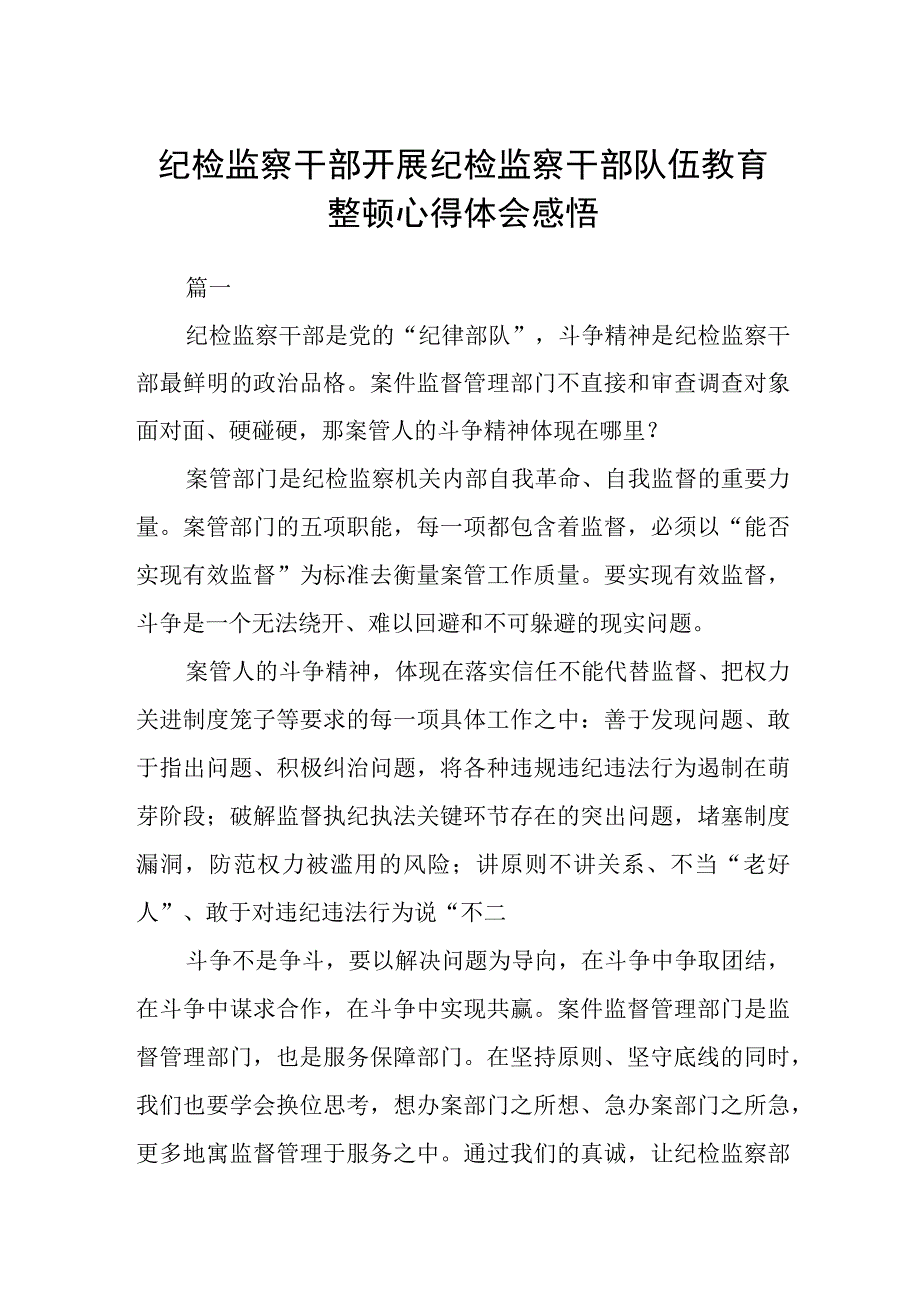 纪检监察干部开展纪检监察干部队伍教育整顿心得体会感悟

篇一

纪检监察干部是党的“纪律部队”，斗争精神是纪检监察干部最鲜明的政治品格。案件监督管理部门不直接和审查调查对象面对面、硬碰硬，那案管人的斗争精神体现在哪里？

案管部门是纪检监察机关内部自我革命、自我监督的重要力量。案管部门的五项职能，每一项都包含着监督，必须以“能否实现有效监督”为标准去衡量案管工作质量。要实现有效监督，斗争是一个无法绕开、难以回避和不可躲避的现实问题。

案管人的斗争精神，体现在落实信任不能代替监督、把权力关进制度笼子等要求的每一项具体工作之中：善于发现问题、敢于指出问题、积极纠治问题，将各种违规违纪违法行为遏制在萌芽阶段；破解监督执纪执法关键环节存在的突出问题，堵塞制度漏洞，防范权力被滥用的风险；讲原则不讲关系、不当“老好人”、敢于对违纪违法行为说“不二

斗争不是争斗，要以解决问题为导向，在斗争中争取团结，在斗争中谋求合作，在斗争中实现共赢。案件监督管理部门是监督管理部门，也是服务保障部门。在坚持原则、坚守底线的同时，我们也要学会换位思考，想办案部门之所想、急办案部门之所急，更多地寓监督管理于服务之中。通过我们的真诚，让纪检监察部